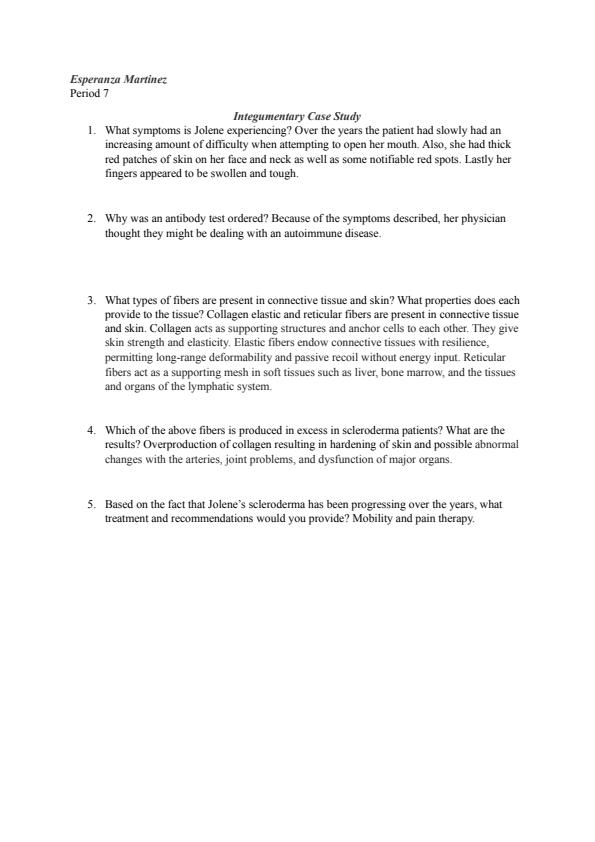 Esperanza Martinez
Period 7

Integumentary Case Study

1. What symptoms is Jolene experiencing? Over the years the patient had slowly had an increasing amount of difficulty when attempting to open her mouth. Also, she had thick red patches of skin on her face and neck as well as some notifiable red spots. Lastly her fingers appeared to be swollen and tough.

2. Why was an antibody test ordered? Because of the symptoms described, her physician thought they might be dealing with an autoimmune disease.

3. What types of fibers are present in connective tissue and skin? What properties does each provide to the tissue? Collagen elastic and reticular fibers are present in connective tissue and skin. Collagen acts as supporting structures and anchor cells to each other. They give skin strength and elasticity. Elastic fibers endow connective tissues with resilience, permitting long-range deformability and passive recoil without energy input. Reticular fibers act as a supporting mesh in soft tissues such as liver, bone marrow, and the tissues and organs of the lymphatic system.

4. Which of the above fibers is produced in excess in scleroderma patients? What are the results? Overproduction of collagen resulting in hardening of skin and possible abnormal changes with the arteries, joint problems, and dysfunction of major organs.

5. Based on the fact that Jolene's scleroderma has been progressing over the years, what treatment and recommendations would you provide? Mobility and pain therapy.